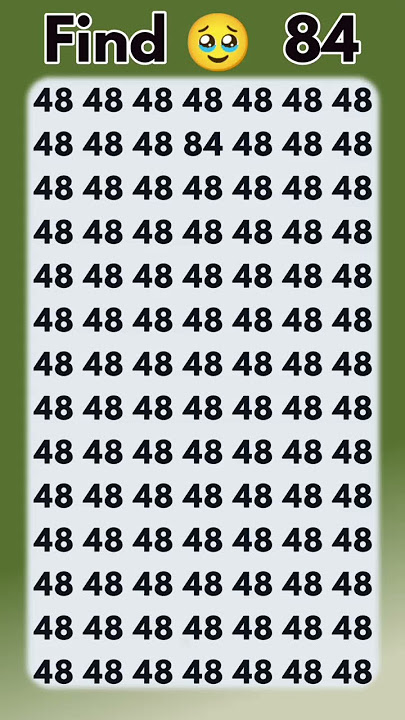 Find 🥹 84

48 48 48 48 48 48 48
48 48 48 84 48 48 48
48 48 48 48 48 48 48
48 48 48 48 48 48 48
48 48 48 48 48 48 48
48 48 48 48 48 48 48
48 48 48 48 48 48 48
48 48 48 48 48 48 48
48 48 48 48 48 48 48
48 48 48 48 48 48 48
48 48 48 48 48 48 48
48 48 48 48 48 48 48
48 48 48 48 48 48 48
48 48 48 48 48 48 48